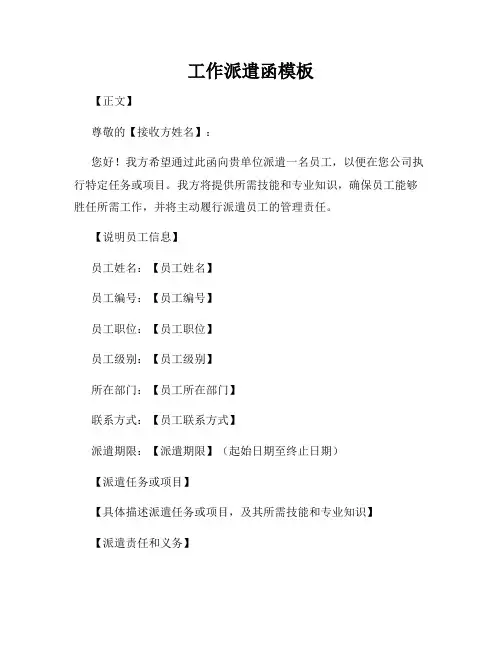 工作派遣函模板

【正文】

尊敬的【接收方姓名】：

您好！我方希望通过此函向贵单位派遣一名员工，以便在您公司执行特定任务或项目。我方将提供所需技能和专业知识，确保员工能够胜任所需工作，并将主动履行派遣员工的管理责任。

【说明员工信息】

员工姓名：【员工姓名】

员工编号：【员工编号】

员工职位：【员工职位】

员工级别：【员工级别】

所在部门：【员工所在部门】

联系方式：【员工联系方式】

派遣期限：【派遣期限】（起始日期至终止日期）

【派遣任务或项目】

【具体描述派遣任务或项目，及其所需技能和专业知识】

【派遣责任和义务】